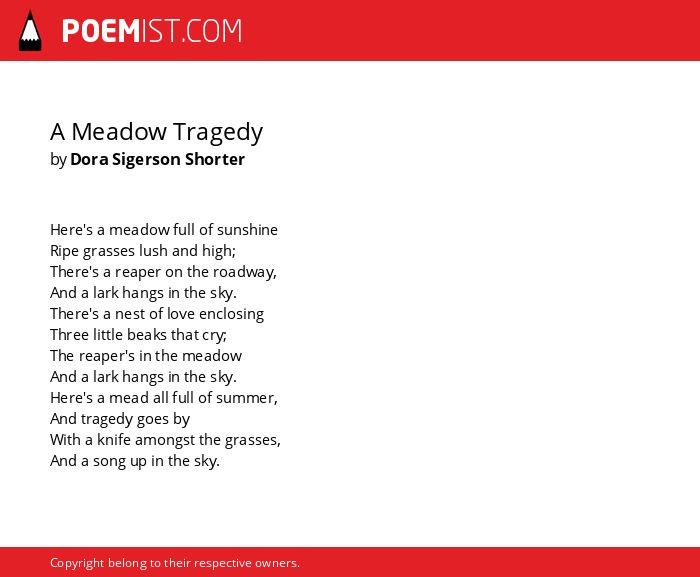 POEMIST.COM

A Meadow Tragedy
by Dora Sigerson Shorter

Here's a meadow full of sunshine
Ripe grasses lush and high;
There's a reaper on the roadway,
And a lark hangs in the sky.
There's a nest of love enclosing
Three little beaks that cry;
The reaper's in the meadow
And a lark hangs in the sky.
Here's a mead all full of summer,
And tragedy goes by
With a knife amongst the grasses,
And a song up in the sky.

Copyright belong to their respective owners.